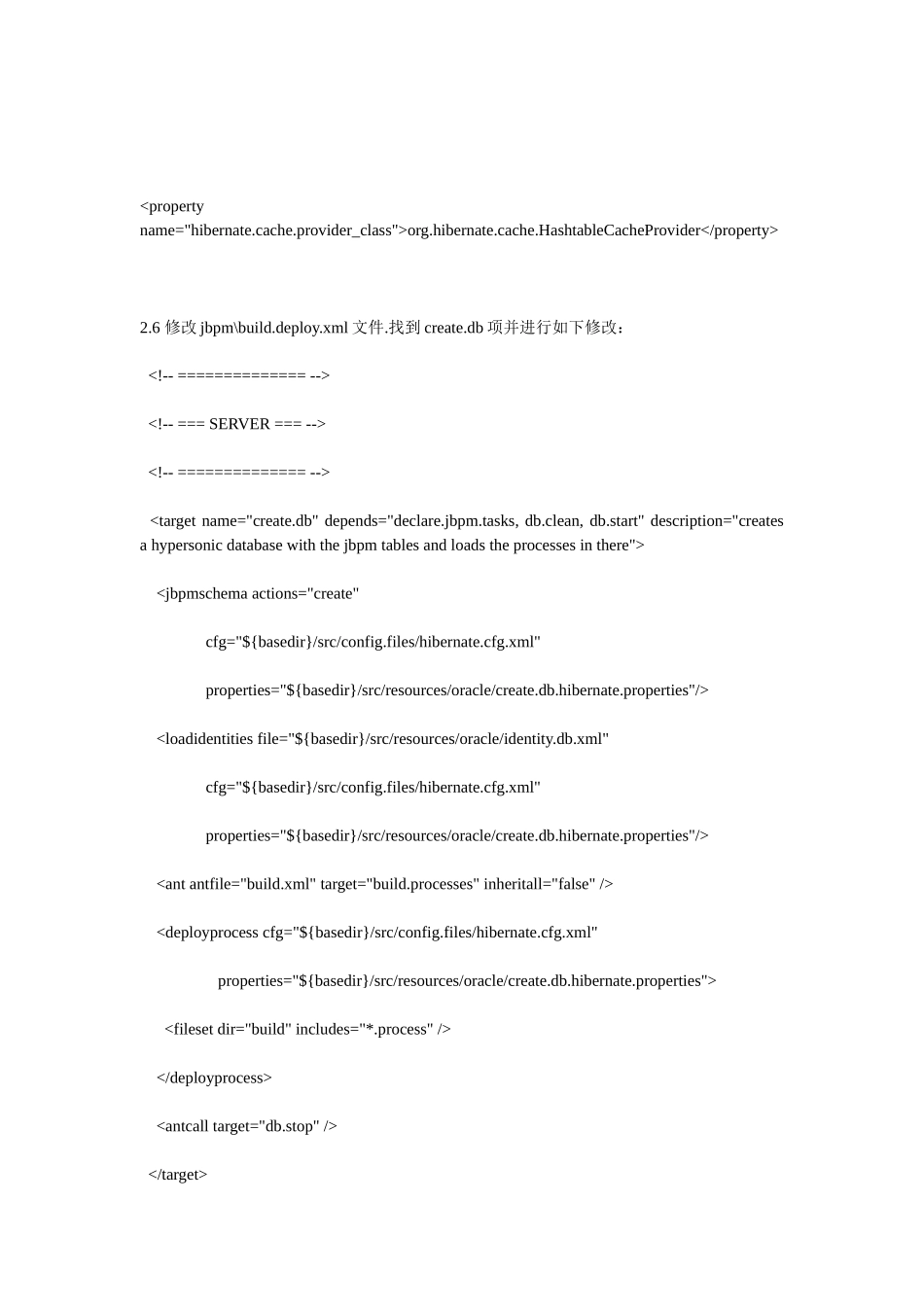 <property name="hibernate.cache.provider_class">org.hibernate.cache.HashtableCacheProvider</property>

2.6修改jbpm\build.deploy.xml文件.找到create.db项并进行如下修改：

<!-- ============== -->

<!-- === SERVER === -->

<!-- ============== -->

<target name="create.db" depends="declare.jbpm.tasks, db.clean, db.start" description="creates a hypersonic database with the jbpm tables and loads the processes in there">

<jbpmschema actions="create"

cfg="${basedir}/src/config.files/hibernate.cfg.xml"

properties="${basedir}/src/resources/oracle/create.db.hibernate.properties"/>

<loadidentities file="${basedir}/src/resources/oracle/identity.db.xml"

cfg="${basedir}/src/config.files/hibernate.cfg.xml"

properties="${basedir}/src/resources/oracle/create.db.hibernate.properties"/>

<ant antfile="build.xml" target="build.processes" inheritall="false" />

<deployprocess cfg="${basedir}/src/config.files/hibernate.cfg.xml"

properties="${basedir}/src/resources/oracle/create.db.hibernate.properties">

<fileset dir="build" includes="*.process" />

</deployprocess>

<antcall target="db.stop" />

</target>